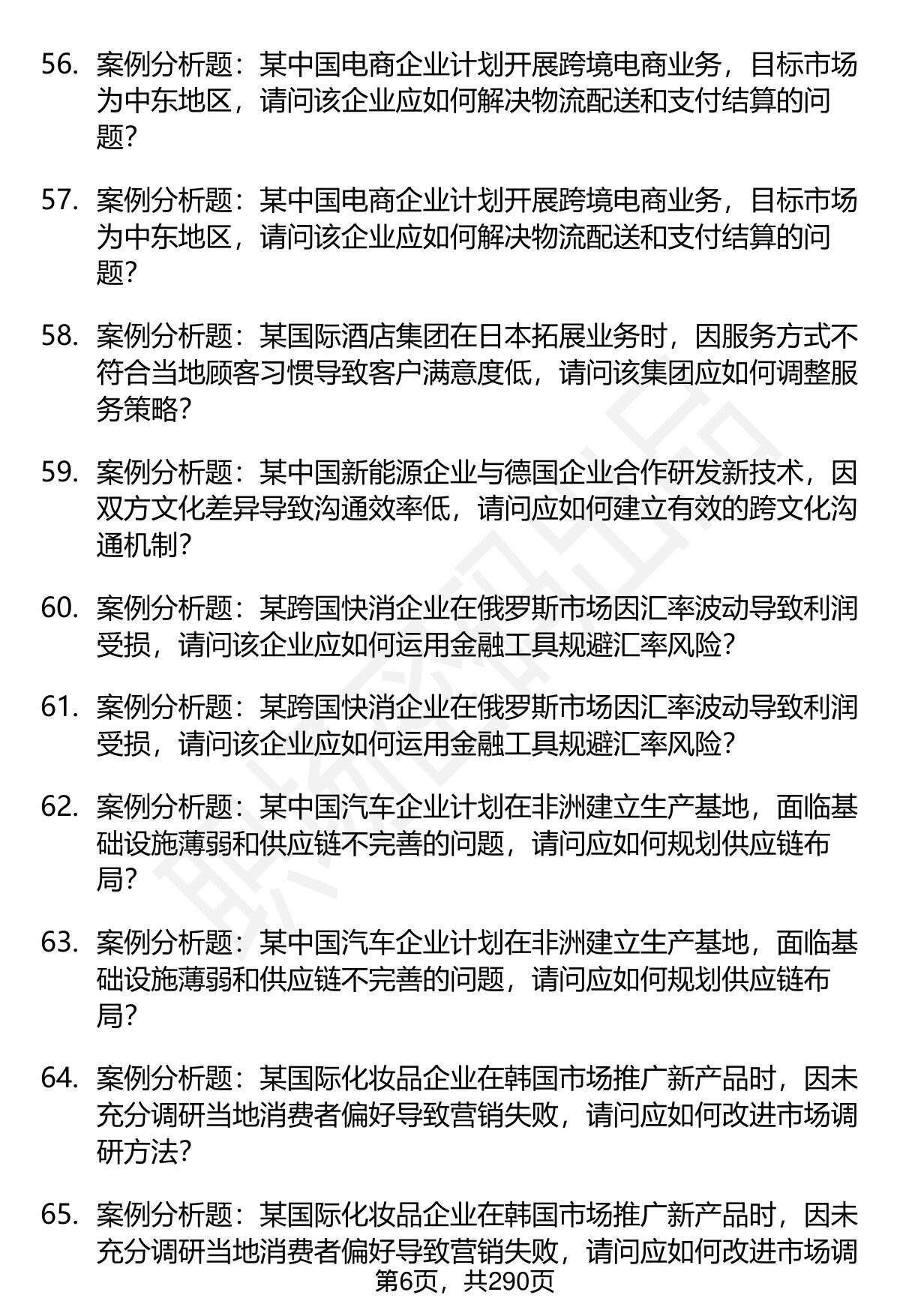 56. 案例分析题：某中国电商企业计划开展跨境电商业务，目标市场为中东地区，请问该企业应如何解决物流配送和支付结算的问题？

57. 案例分析题：某中国电商企业计划开展跨境电商业务，目标市场为中东地区，请问该企业应如何解决物流配送和支付结算的问题？

58. 案例分析题：某国际酒店集团在日本拓展业务时，因服务方式不符合当地顾客习惯导致客户满意度低，请问该集团应如何调整服务策略？

59. 案例分析题：某中国新能源企业与德国企业合作研发新技术，因双方文化差异导致沟通效率低，请问应如何建立有效的跨文化沟通机制？

60. 案例分析题：某跨国快消企业在俄罗斯市场因汇率波动导致利润受损，请问该企业应如何运用金融工具规避汇率风险？

61. 案例分析题：某跨国快消企业在俄罗斯市场因汇率波动导致利润受损，请问该企业应如何运用金融工具规避汇率风险？

62. 案例分析题：某中国汽车企业计划在非洲建立生产基地，面临基础设施薄弱和供应链不完善的问题，请问应如何规划供应链布局？

63. 案例分析题：某中国汽车企业计划在非洲建立生产基地，面临基础设施薄弱和供应链不完善的问题，请问应如何规划供应链布局？

64. 案例分析题：某国际化妆品企业在韩国市场推广新产品时，因未充分调研当地消费者偏好导致营销失败，请问应如何改进市场调研方法？

65. 案例分析题：某国际化妆品企业在韩国市场推广新产品时，因未充分调研当地消费者偏好导致营销失败，请问应如何改进市场调

第6页，共290页